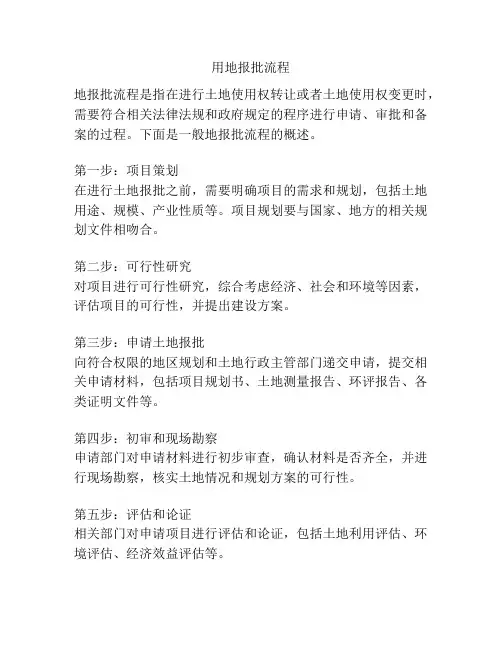 用地报批流程

地报批流程是指在进行土地使用权转让或者土地使用权变更时，需要符合相关法律法规和政府规定的程序进行申请、审批和备案的过程。下面是一般地报批流程的概述。

第一步：项目策划
在进行土地报批之前，需要明确项目的需求和规划，包括土地用途、规模、产业性质等。项目规划要与国家、地方的相关规划文件相吻合。

第二步：可行性研究
对项目进行可行性研究，综合考虑经济、社会和环境等因素，评估项目的可行性，并提出建设方案。

第三步：申请土地报批
向符合权限的地区规划和土地行政主管部门递交申请，提交相关申请材料，包括项目规划书、土地测量报告、环评报告、各类证明文件等。

第四步：初审和现场勘察
申请部门对申请材料进行初步审查，确认材料是否齐全，并进行现场勘察，核实土地情况和规划方案的可行性。

第五步：评估和论证
相关部门对申请项目进行评估和论证，包括土地利用评估、环境评估、经济效益评估等。